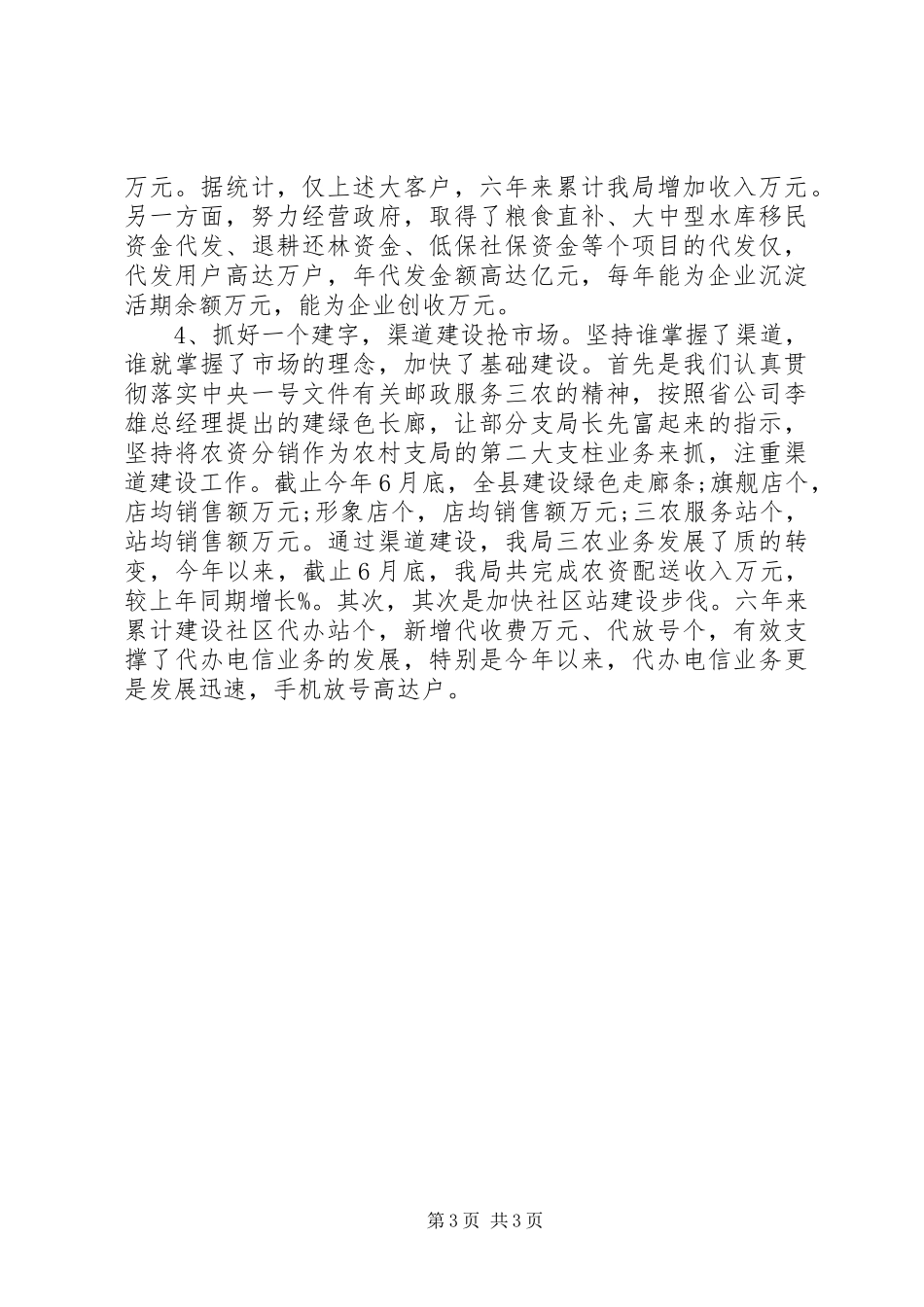 万元。据统计，仅上述大客户，六年来累计我局增加收入万元。另一方面，努力经营政府，取得了粮食直补、大中型水库移民资金代发、退耕还林资金、低保社保资金等个项目的代发仅，代发用户高达万户，年代发金额高达亿元，每年能为企业沉淀活期余额万元，能为企业创收万元。

4、抓好一个建字，渠道建设抢市场。坚持谁掌握了渠道，谁就掌握了市场的理念，加快了基础建设。首先是我们认真贯彻落实中央一号文件有关邮政服务三农的精神，按照省公司李雄总经理提出的建绿色长廊，让部分支局长先富起来的指示，坚持将农资分销作为农村支局的第二大支柱业务来抓，注重渠道建设工作。截止今年6月底，全县建设绿色走廊条;旗舰店个，店均销售额万元;形象店个，店均销售额万元;三农服务站个，站均销售额万元。通过渠道建设，我局三农业务发展了质的转变，今年以来，截止6月底，我局共完成农资配送收入万元，较上年同期增长%。其次，其次是加快社区站建设步伐。六年来累计建设社区代办站个，新增代收费万元、代放号个，有效支撑了代办电信业务的发展，特别是今年以来，代办电信业务更是发展迅速，手机放号高达户。

第3页 共3页